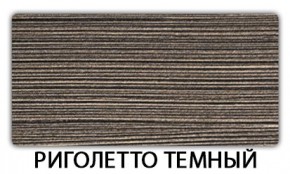 РИГОЛЕТТО ТЕМНЫЙ